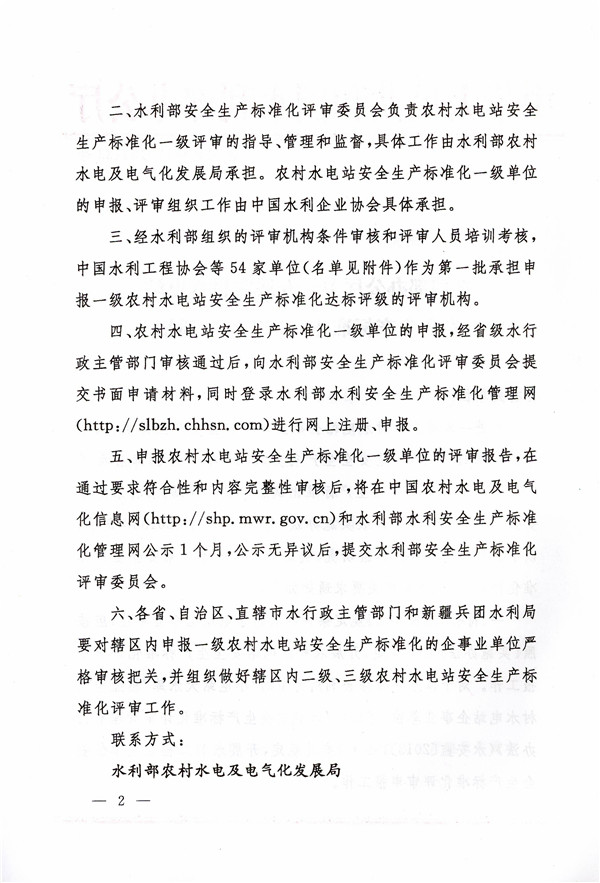 二、水利部安全生产标准化评审委员会负责农村水电站安全生产标准化一级评审的指导、管理和监督，具体工作由水利部农村水电及电气化发展局承担。农村水电站安全生产标准化一级单位的申报、评审组织工作由中国水利企业协会具体承担。

三、经水利部组织的评审机构条件审核和评审人员培训考核，中国水利工程协会等54家单位（名单见附件）作为第一批承担申报一级农村水电站安全生产标准化达标评级的评审机构。

四、农村水电站安全生产标准化一级单位的申报，经省级水行政主管部门审核通过后，向水利部安全生产标准化评审委员会提交书面申请材料，同时登录水利部水利安全生产标准化管理网（http://slbzh.chhsn.com）进行网上注册、申报。

五、申报农村水电站安全生产标准化一级单位的评审报告，在通过要求符合性和内容完整性审核后，将在中国农村水电及电气化信息网（http://shp.mwr.gov.cn）和水利部水利安全生产标准化管理网公示1个月，公示无异议后，提交水利部安全生产标准化评审委员会。

六、各省、自治区、直辖市水行政主管部门和新疆兵团水利局要对辖区内申报一级农村水电站安全生产标准化的企事业单位严格审核把关，并组织做好辖区内二级、三级农村水电站安全生产标准化评审工作。

联系方式：

水利部农村水电及电气化发展局

— 2 —